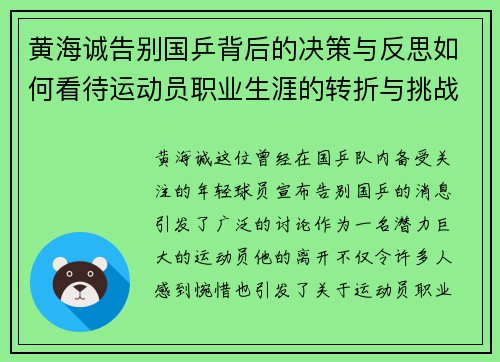 黄海诚告别国乒背后的决策与反思如何看待运动员职业生涯的转折与挑战

黄海诚这位曾经在国乒队内备受关注的年轻球员宣布告别国乒的消息引发了广泛的讨论作为一名潜力巨大的运动员他的离开不仅令许多人感到惋惜也引发了关于运动员职业